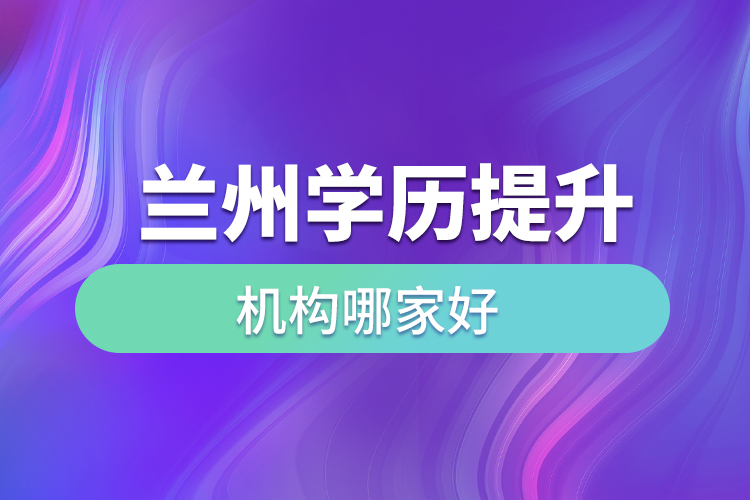 兰州学历提升

机构哪家好